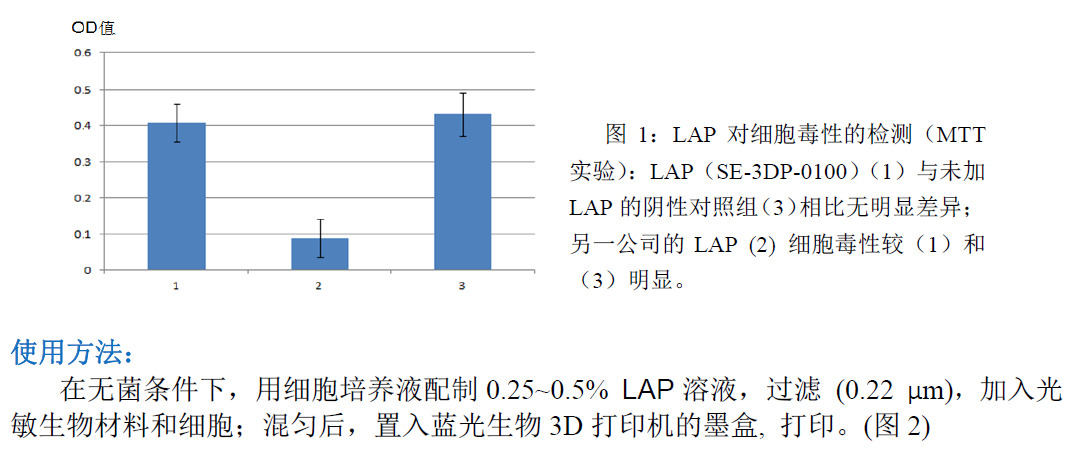 OD值

0.6
0.5
0.4
0.3
0.2
0.1
0

1
2
3

图 1：LAP 对细胞毒性的检测（MTT 实验）：LAP（SE-3DP-0100）（1）与未加 LAP 的阴性对照组（3）相比无明显差异；另一公司的 LAP (2) 细胞毒性较（1）和（3）明显。

使用方法：

在无菌条件下，用细胞培养液配制 0.25~0.5% LAP 溶液，过滤 (0.22 μm)，加入光敏生物材料和细胞；混匀后，置入蓝光生物 3D 打印机的墨盒, 打印。(图 2)